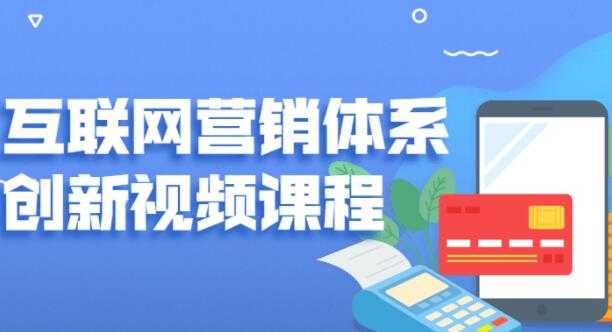 互联网营销体系
创新视频课程